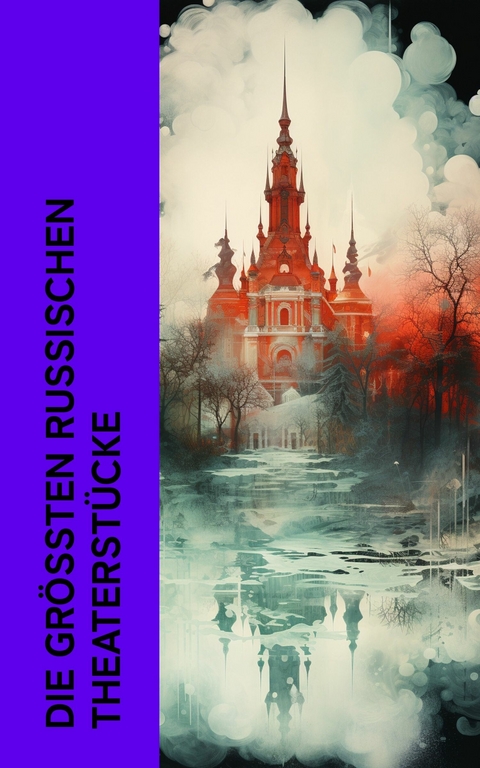 DIE GRÖSSTEN RUSSISCHEN THEATERSTÜCKE